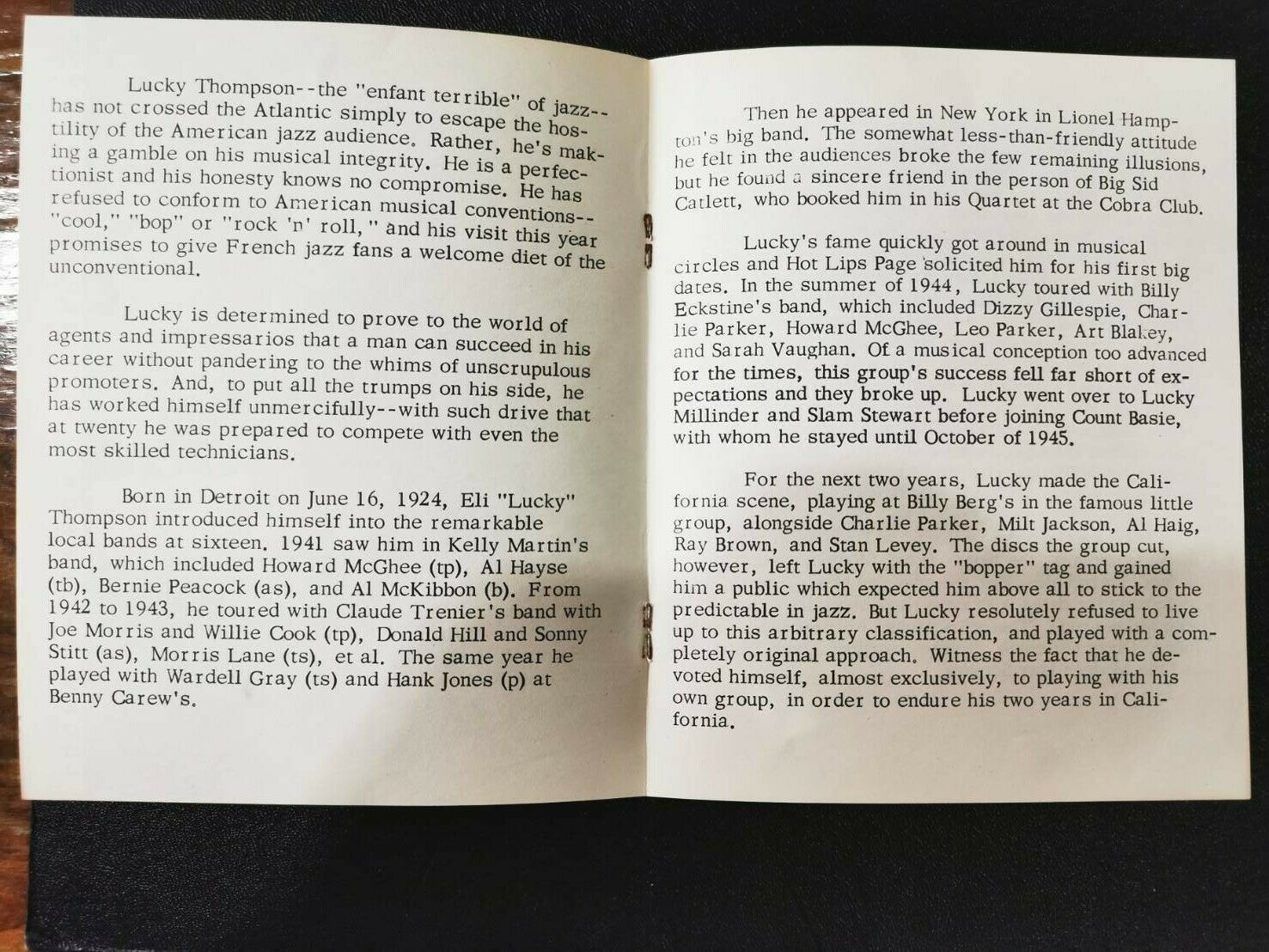 Lucky Thompson--the "enfant terrible" of jazz--has not crossed the Atlantic simply to escape the hostility of the American jazz audience. Rather, he's making a gamble on his musical integrity. He is a perfectionist and his honesty knows no compromise. He has refused to conform to American musical conventions--"cool," "bop" or "rock 'n' roll," and his visit this year promises to give French jazz fans a welcome diet of the unconventional.

Lucky is determined to prove to the world of agents and impressarios that a man can succeed in his career without pandering to the whims of unscrupulous promoters. And, to put all the trumps on his side, he has worked himself unmercifully--with such drive that at twenty he was prepared to compete with even the most skilled technicians.

Born in Detroit on June 16, 1924, Eli "Lucky" Thompson introduced himself into the remarkable local bands at sixteen. 1941 saw him in Kelly Martin's band, which included Howard McGhee (tp), Al Hayse (tb), Bernie Peacock (as), and Al McKibbon (b). From 1942 to 1943, he toured with Claude Trenier's band with Joe Morris and Willie Cook (tp), Donald Hill and Sonny Stitt (as), Morris Lane (ts), et al. The same year he played with Wardell Gray (ts) and Hank Jones (p) at Benny Carew's.

Then he appeared in New York in Lionel Hampton's big band. The somewhat less-than-friendly attitude he felt in the audiences broke the few remaining illusions, but he found a sincere friend in the person of Big Sid Catlett, who booked him in his Quartet at the Cobra Club.

Lucky's fame quickly got around in musical circles and Hot Lips Page solicited him for his first big dates. In the summer of 1944, Lucky toured with Billy Eckstine's band, which included Dizzy Gillespie, Charlie Parker, Howard McGhee, Leo Parker, Art Blakey, and Sarah Vaughan. Of a musical conception too advanced for the times, this group's success fell far short of expectations and they broke up. Lucky went over to Lucky Millinder and Slam Stewart before joining Count Basie, with whom he stayed until October of 1945.

For the next two years, Lucky made the California scene, playing at Billy Berg's in the famous little group, alongside Charlie Parker, Milt Jackson, Al Haig, Ray Brown, and Stan Levey. The discs the group cut, however, left Lucky with the "bopper" tag and gained him a public which expected him above all to stick to the predictable in jazz. But Lucky resolutely refused to live up to this arbitrary classification, and played with a completely original approach. Witness the fact that he devoted himself, almost exclusively, to playing with his own group, in order to endure his two years in California.